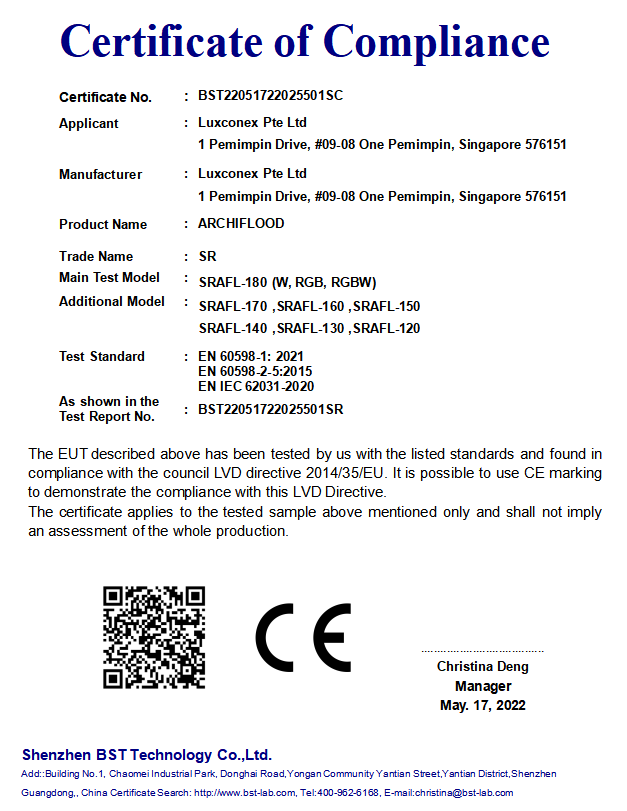 Certificate of Compliance

Certificate No. : BST22051722025501SC

Applicant : Luxconex Pte Ltd
1 Pemimpin Drive, #09-08 One Pemimpin, Singapore 576151

Manufacturer : Luxconex Pte Ltd
1 Pemimpin Drive, #09-08 One Pemimpin, Singapore 576151

Product Name : ARCHIFLOOD

Trade Name : SR

Main Test Model : SRAFL-180 (W, RGB, RGBW)

Additional Model : SRAFL-170 ,SRAFL-160 ,SRAFL-150
SRAFL-140 ,SRAFL-130 ,SRAFL-120

Test Standard : EN 60598-1: 2021
EN 60598-2-5:2015
EN IEC 62031-2020

As shown in the Test Report No. : BST22051722025501SR

The EUT described above has been tested by us with the listed standards and found in compliance with the council LVD directive 2014/35/EU. It is possible to use CE marking to demonstrate the compliance with this LVD Directive.
The certificate applies to the tested sample above mentioned only and shall not imply an assessment of the whole production.

CE

Christina Deng
Manager
May. 17, 2022

Shenzhen BST Technology Co.,Ltd.
Add::Building No.1, Chaomei Industrial Park, Donghai Road,Yongan Community Yantian Street,Yantian District,Shenzhen Guangdong,, China Certificate Search: http://www.bst-lab.com, Tel:400-962-6168, E-mail:christina@bst-lab.com